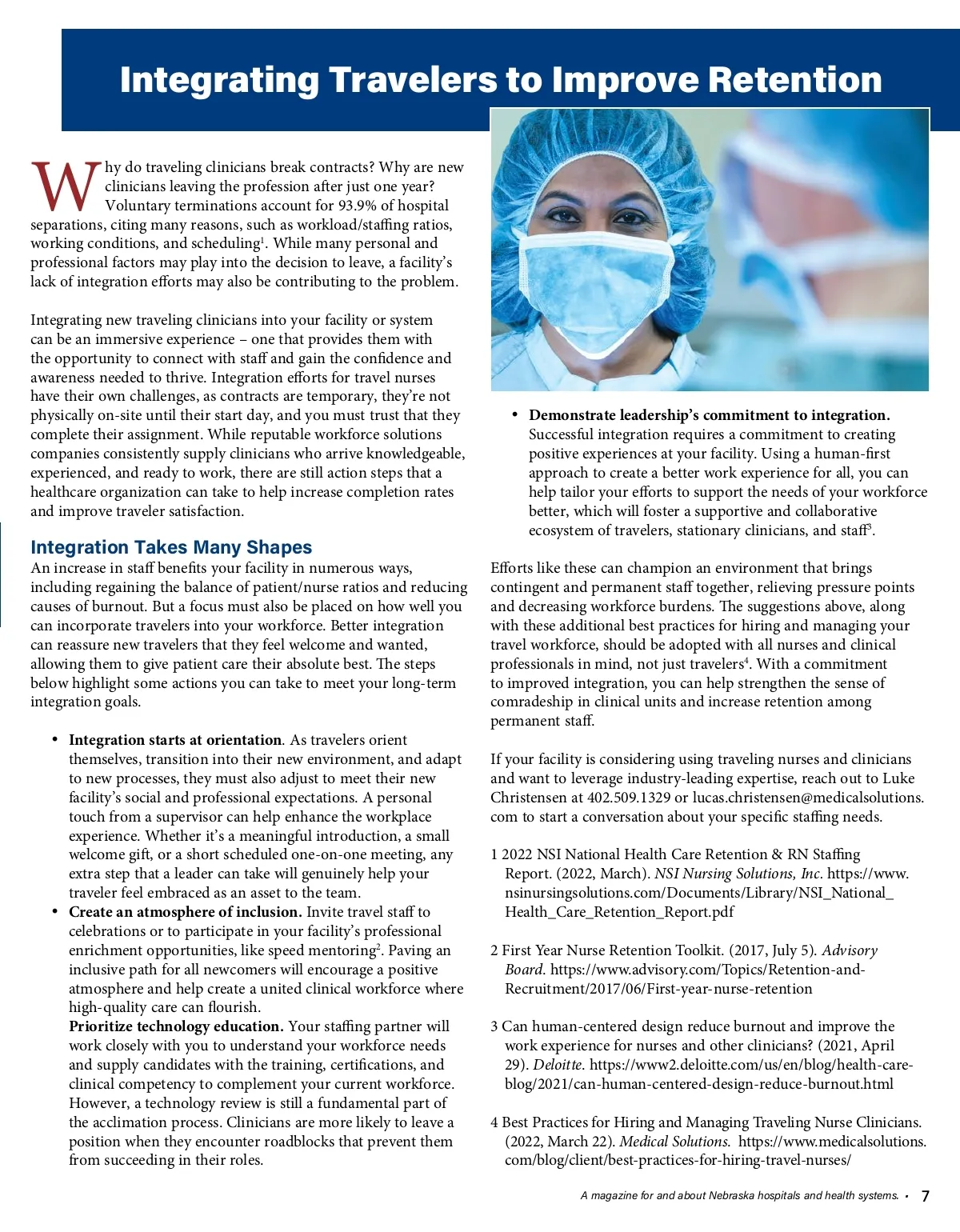 Integrating Travelers to Improve Retention

Why do traveling clinicians break contracts? Why are new clinicians leaving the profession after just one year? Voluntary terminations account for 93.9% of hospital separations, citing many reasons, such as workload/staffing ratios, working conditions, and scheduling$^1$. While many personal and professional factors may play into the decision to leave, a facility's lack of integration efforts may also be contributing to the problem.

Integrating new traveling clinicians into your facility or system can be an immersive experience – one that provides them with the opportunity to connect with staff and gain the confidence and awareness needed to thrive. Integration efforts for travel nurses have their own challenges, as contracts are temporary, they're not physically on-site until their start day, and you must trust that they complete their assignment. While reputable workforce solutions companies consistently supply clinicians who arrive knowledgeable, experienced, and ready to work, there are still action steps that a healthcare organization can take to help increase completion rates and improve traveler satisfaction.

Integration Takes Many Shapes
An increase in staff benefits your facility in numerous ways, including regaining the balance of patient/nurse ratios and reducing causes of burnout. But a focus must also be placed on how well you can incorporate travelers into your workforce. Better integration can reassure new travelers that they feel welcome and wanted, allowing them to give patient care their absolute best. The steps below highlight some actions you can take to meet your long-term integration goals.

• Integration starts at orientation. As travelers orient themselves, transition into their new environment, and adapt to new processes, they must also adjust to meet their new facility's social and professional expectations. A personal touch from a supervisor can help enhance the workplace experience. Whether it's a meaningful introduction, a small welcome gift, or a short scheduled one-on-one meeting, any extra step that a leader can take will genuinely help your traveler feel embraced as an asset to the team.
• Create an atmosphere of inclusion. Invite travel staff to celebrations or to participate in your facility's professional enrichment opportunities, like speed mentoring$^2$. Paving an inclusive path for all newcomers will encourage a positive atmosphere and help create a united clinical workforce where high-quality care can flourish.
Prioritize technology education. Your staffing partner will work closely with you to understand your workforce needs and supply candidates with the training, certifications, and clinical competency to complement your current workforce. However, a technology review is still a fundamental part of the acclimation process. Clinicians are more likely to leave a position when they encounter roadblocks that prevent them from succeeding in their roles.

• Demonstrate leadership's commitment to integration. Successful integration requires a commitment to creating positive experiences at your facility. Using a human-first approach to create a better work experience for all, you can help tailor your efforts to support the needs of your workforce better, which will foster a supportive and collaborative ecosystem of travelers, stationary clinicians, and staff$^3$.

Efforts like these can champion an environment that brings contingent and permanent staff together, relieving pressure points and decreasing workforce burdens. The suggestions above, along with these additional best practices for hiring and managing your travel workforce, should be adopted with all nurses and clinical professionals in mind, not just travelers$^4$. With a commitment to improved integration, you can help strengthen the sense of comradeship in clinical units and increase retention among permanent staff.

If your facility is considering using traveling nurses and clinicians and want to leverage industry-leading expertise, reach out to Luke Christensen at 402.509.1329 or lucas.christensen@medicalsolutions.com to start a conversation about your specific staffing needs.

1 2022 NSI National Health Care Retention & RN Staffing Report. (2022, March). NSI Nursing Solutions, Inc. https://www.nsinursingsolutions.com/Documents/Library/NSI_National_Health_Care_Retention_Report.pdf

2 First Year Nurse Retention Toolkit. (2017, July 5). Advisory Board. https://www.advisory.com/Topics/Retention-and-Recruitment/2017/06/First-year-nurse-retention

3 Can human-centered design reduce burnout and improve the work experience for nurses and other clinicians? (2021, April 29). Deloitte. https://www2.deloitte.com/us/en/blog/health-care-blog/2021/can-human-centered-design-reduce-burnout.html

4 Best Practices for Hiring and Managing Traveling Nurse Clinicians. (2022, March 22). Medical Solutions. https://www.medicalsolutions.com/blog/client/best-practices-for-hiring-travel-nurses/

A magazine for and about Nebraska hospitals and health systems. • 7